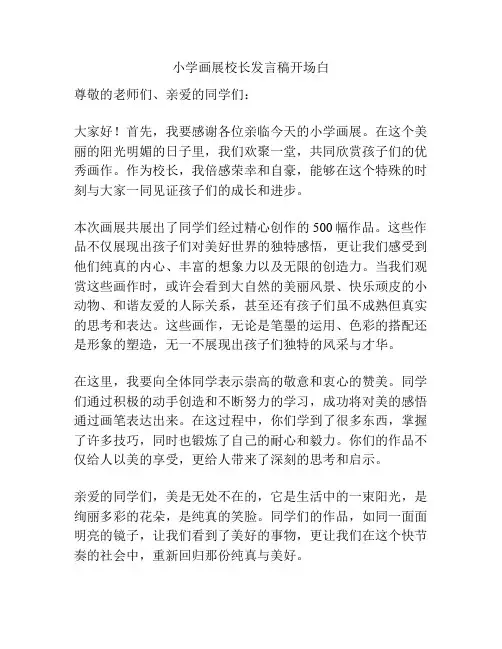 小学画展校长发言稿开场白

尊敬的老师们、亲爱的同学们：

大家好！首先，我要感谢各位亲临今天的小学画展。在这个美丽的阳光明媚的日子里，我们欢聚一堂，共同欣赏孩子们的优秀画作。作为校长，我倍感荣幸和自豪，能够在这个特殊的时刻与大家一同见证孩子们的成长和进步。

本次画展共展出了同学们经过精心创作的500幅作品。这些作品不仅展现出孩子们对美好世界的独特感悟，更让我们感受到他们纯真的内心、丰富的想象力以及无限的创造力。当我们观赏这些画作时，或许会看到大自然的美丽风景、快乐顽皮的小动物、和谐友爱的人际关系，甚至还有孩子们虽不成熟但真实的思考和表达。这些画作，无论是笔墨的运用、色彩的搭配还是形象的塑造，无一不展现出孩子们独特的风采与才华。

在这里，我要向全体同学表示崇高的敬意和衷心的赞美。同学们通过积极的动手创造和不断努力的学习，成功将对美的感悟通过画笔表达出来。在这过程中，你们学到了很多东西，掌握了许多技巧，同时也锻炼了自己的耐心和毅力。你们的作品不仅给人以美的享受，更给人带来了深刻的思考和启示。

亲爱的同学们，美是无处不在的，它是生活中的一束阳光，是绚丽多彩的花朵，是纯真的笑脸。同学们的作品，如同一面面明亮的镜子，让我们看到了美好的事物，更让我们在这个快节奏的社会中，重新回归那份纯真与美好。